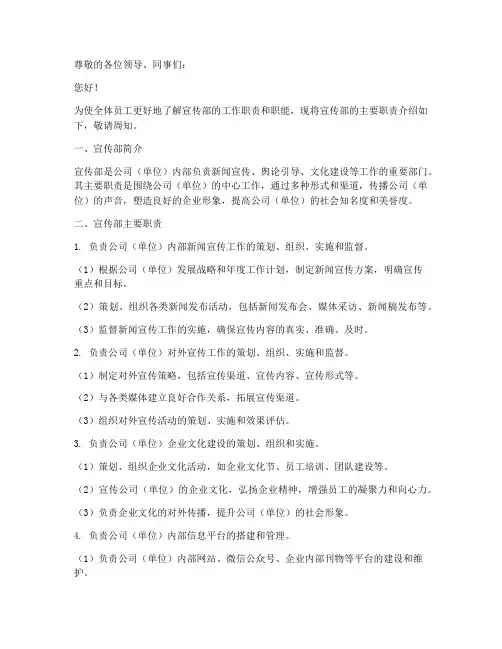 尊敬的各位领导、同事们：

您好！

为使全体员工更好地了解宣传部的工作职责和职能，现将宣传部的主要职责介绍如下，敬请周知。

一、宣传部简介

宣传部是公司（单位）内部负责新闻宣传、舆论引导、文化建设等工作的重要部门。其主要职责是围绕公司（单位）的中心工作，通过多种形式和渠道，传播公司（单位）的声音，塑造良好的企业形象，提高公司（单位）的社会知名度和美誉度。

二、宣传部主要职责

1. 负责公司（单位）内部新闻宣传工作的策划、组织、实施和监督。

（1）根据公司（单位）发展战略和年度工作计划，制定新闻宣传方案，明确宣传重点和目标。

（2）策划、组织各类新闻发布活动，包括新闻发布会、媒体采访、新闻稿发布等。

（3）监督新闻宣传工作的实施，确保宣传内容的真实、准确、及时。

2. 负责公司（单位）对外宣传工作的策划、组织、实施和监督。

（1）制定对外宣传策略，包括宣传渠道、宣传内容、宣传形式等。

（2）与各类媒体建立良好合作关系，拓展宣传渠道。

（3）组织对外宣传活动的策划、实施和效果评估。

3. 负责公司（单位）企业文化建设的策划、组织和实施。

（1）策划、组织企业文化活动，如企业文化节、员工培训、团队建设等。

（2）宣传公司（单位）的企业文化，弘扬企业精神，增强员工的凝聚力和向心力。

（3）负责企业文化的对外传播，提升公司（单位）的社会形象。

4. 负责公司（单位）内部信息平台的搭建和管理。

（1）负责公司（单位）内部网站、微信公众号、企业内部刊物等平台的建设和维护。